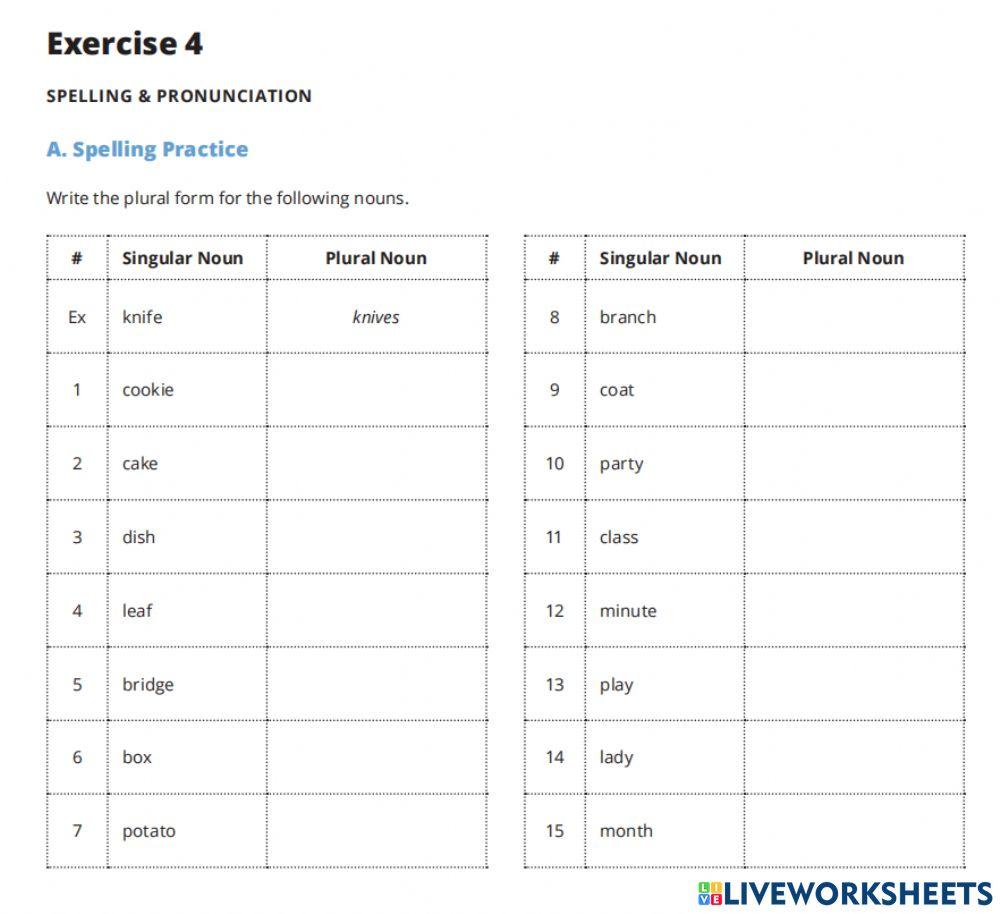 Exercise 4

SPELLING & PRONUNCIATION

A. Spelling Practice

Write the plural form for the following nouns.

| # | Singular Noun | Plural Noun |
|---|---|---|
| Ex | knife | knives |
| 1 | cookie | |
| 2 | cake | |
| 3 | dish | |
| 4 | leaf | |
| 5 | bridge | |
| 6 | box | |
| 7 | potato | |

| # | Singular Noun | Plural Noun |
|---|---|---|
| 8 | branch | |
| 9 | coat | |
| 10 | party | |
| 11 | class | |
| 12 | minute | |
| 13 | play | |
| 14 | lady | |
| 15 | month | |

LIVEWORKSHEETS